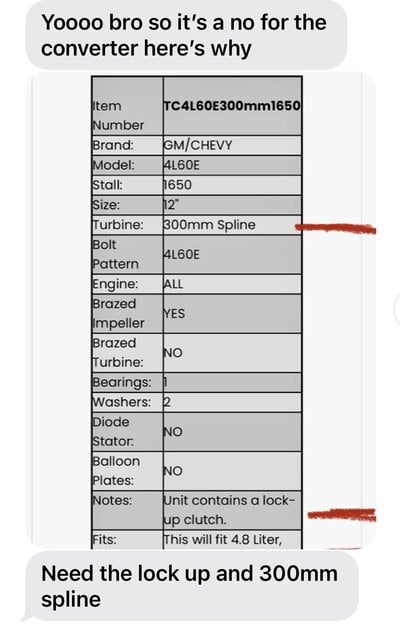 Yoooo bro so it's a no for the converter here's why

| Item Number | TC4L60E300mm1650 |
|---|---|
| Brand: | GM/CHEVY |
| Model: | 4L60E |
| Stall: | 1650 |
| Size: | 12" |
| Turbine: | 300mm Spline |
| Bolt Pattern | 4L60E |
| Engine: | ALL |
| Brazed Impeller | YES |
| Brazed Turbine: | NO |
| Bearings: | 1 |
| Washers: | 2 |
| Diode Stator: | NO |
| Balloon Plates: | NO |
| Notes: | Unit contains a lock-up clutch. |
| Fits: | This will fit 4.8 Liter, |

Need the lock up and 300mm spline